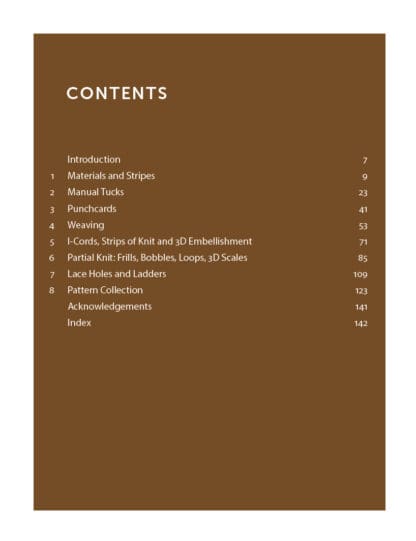 CONTENTS

| | | |
|---|---|---|
| | Introduction | 7 |
| 1 | Materials and Stripes | 9 |
| 2 | Manual Tucks | 23 |
| 3 | Punchcards | 41 |
| 4 | Weaving | 53 |
| 5 | I-Cords, Strips of Knit and 3D Embellishment | 71 |
| 6 | Partial Knit: Frills, Bobbles, Loops, 3D Scales | 85 |
| 7 | Lace Holes and Ladders | 109 |
| 8 | Pattern Collection | 123 |
| | Acknowledgements | 141 |
| | Index | 142 |